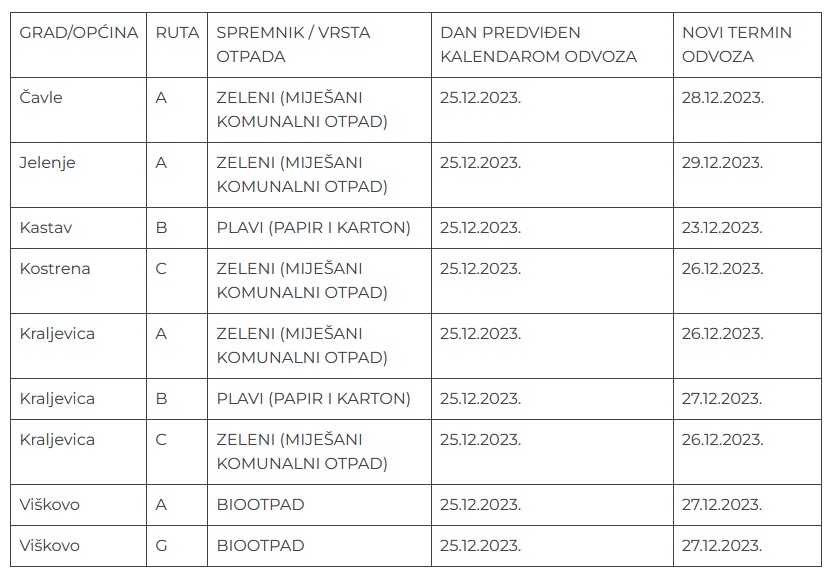 | GRAD/OPĆINA | RUTA | SPREMNIK / VRSTA OTPADA | DAN PREDVIĐEN KALENDAROM ODVOZA | NOVI TERMIN ODVOZA |
|---|---|---|---|---|
| Čavle | A | ZELENI (MIJEŠANI KOMUNALNI OTPAD) | 25.12.2023. | 28.12.2023. |
| Jelenje | A | ZELENI (MIJEŠANI KOMUNALNI OTPAD) | 25.12.2023. | 29.12.2023. |
| Kastav | B | PLAVI (PAPIR I KARTON) | 25.12.2023. | 23.12.2023. |
| Kostrena | C | ZELENI (MIJEŠANI KOMUNALNI OTPAD) | 25.12.2023. | 26.12.2023. |
| Kraljevica | A | ZELENI (MIJEŠANI KOMUNALNI OTPAD) | 25.12.2023. | 26.12.2023. |
| Kraljevica | B | PLAVI (PAPIR I KARTON) | 25.12.2023. | 27.12.2023. |
| Kraljevica | C | ZELENI (MIJEŠANI KOMUNALNI OTPAD) | 25.12.2023. | 26.12.2023. |
| Viškovo | A | BIOOTPAD | 25.12.2023. | 27.12.2023. |
| Viškovo | G | BIOOTPAD | 25.12.2023. | 27.12.2023. |